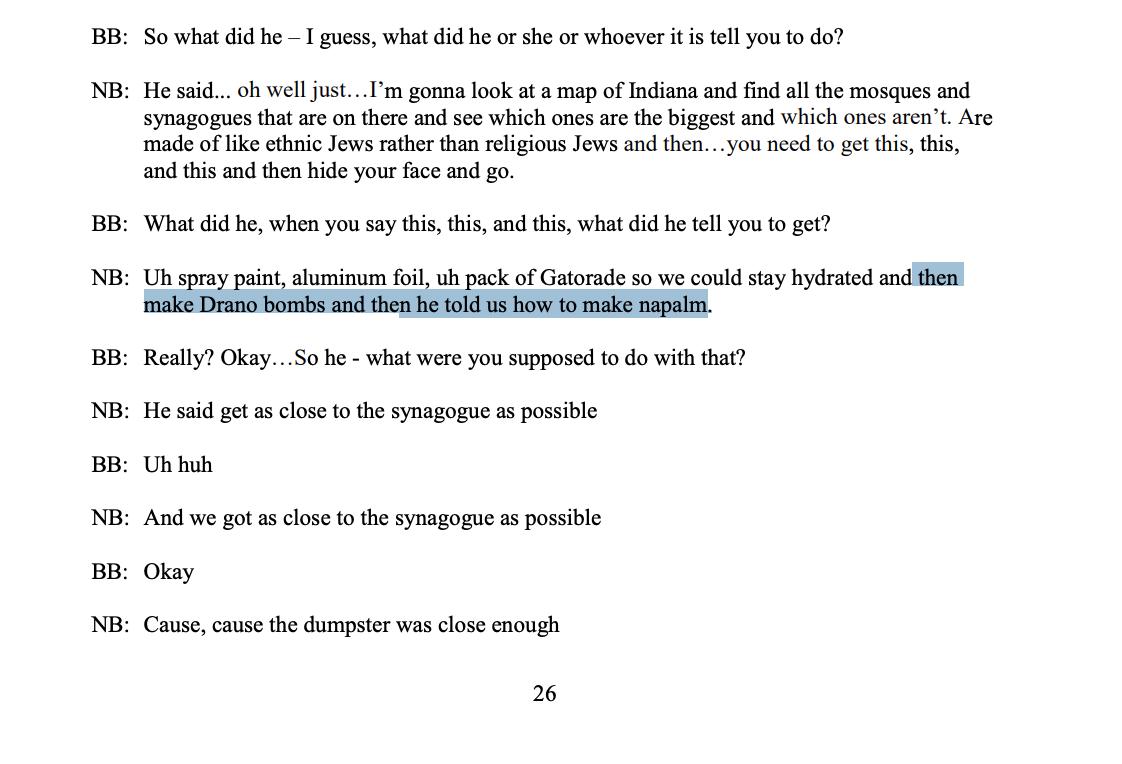 BB: So what did he – I guess, what did he or she or whoever it is tell you to do?

NB: He said... oh well just…I'm gonna look at a map of Indiana and find all the mosques and synagogues that are on there and see which ones are the biggest and which ones aren't. Are made of like ethnic Jews rather than religious Jews and then…you need to get this, this, and this and then hide your face and go.

BB: What did he, when you say this, this, and this, what did he tell you to get?

NB: Uh spray paint, aluminum foil, uh pack of Gatorade so we could stay hydrated and then make Drano bombs and then he told us how to make napalm.

BB: Really? Okay…So he - what were you supposed to do with that?

NB: He said get as close to the synagogue as possible

BB: Uh huh

NB: And we got as close to the synagogue as possible

BB: Okay

NB: Cause, cause the dumpster was close enough

26